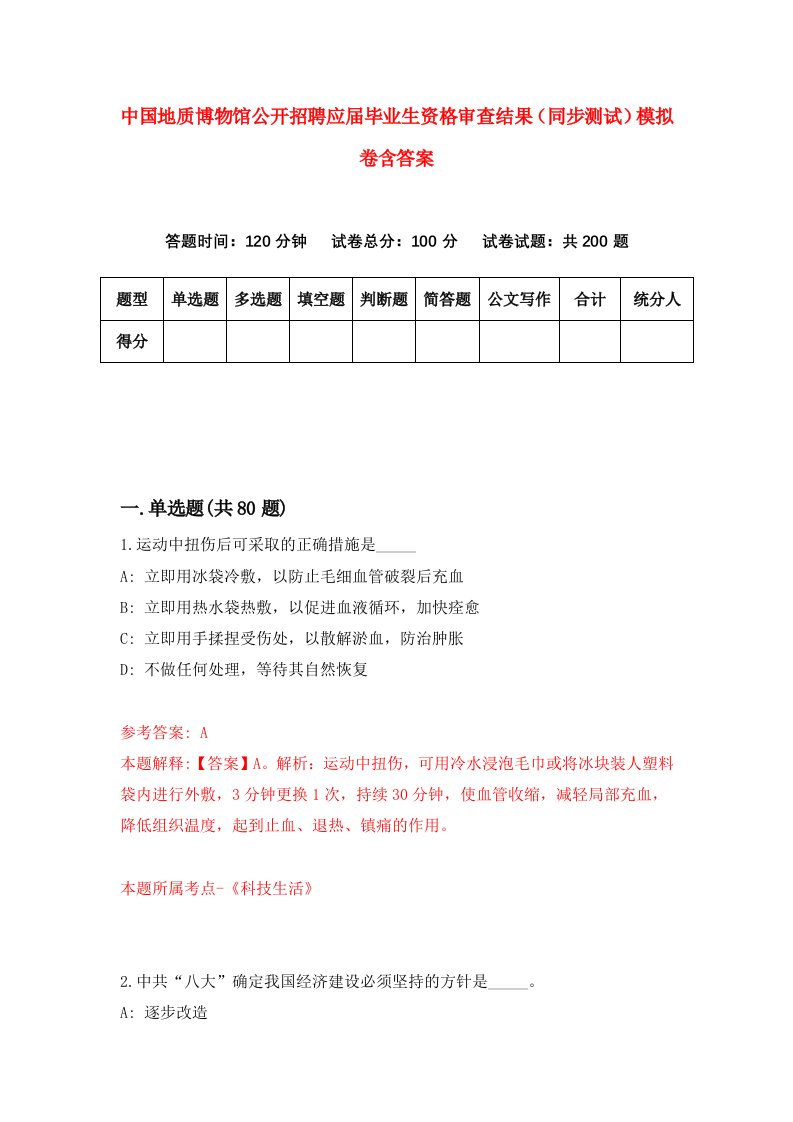 中国地质博物馆公开招聘应届毕业生资格审查结果（同步测试）模拟卷含答案

答题时间：120 分钟　　试卷总分：100 分　　试卷试题：共 200 题

| 题型 | 单选题 | 多选题 | 填空题 | 判断题 | 简答题 | 公文写作 | 合计 | 统分人 |
|---|---|---|---|---|---|---|---|---|
| 得分 | | | | | | | | |

一.单选题(共 80 题)

1.运动中扭伤后可采取的正确措施是_____

A: 立即用冰袋冷敷，以防止毛细血管破裂后充血

B: 立即用热水袋热敷，以促进血液循环，加快痊愈

C: 立即用手揉捏受伤处，以散解淤血，防治肿胀

D: 不做任何处理，等待其自然恢复

参考答案: A

本题解释:【答案】A。解析：运动中扭伤，可用冷水浸泡毛巾或将冰块装人塑料袋内进行外敷，3 分钟更换 1 次，持续 30 分钟，使血管收缩，减轻局部充血，降低组织温度，起到止血、退热、镇痛的作用。

本题所属考点-《科技生活》

2.中共“八大”确定我国经济建设必须坚持的方针是_____。

A: 逐步改造